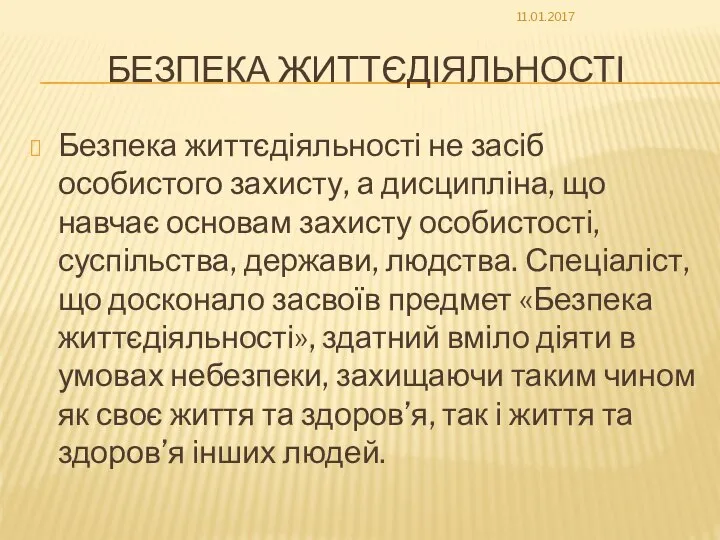 11.01.2017

БЕЗПЕКА ЖИТТЄДІЯЛЬНОСТІ

Безпека життєдіяльності не засіб особистого захисту, а дисципліна, що навчає основам захисту особистості, суспільства, держави, людства. Спеціаліст, що досконало засвоїв предмет «Безпека життєдіяльності», здатний вміло діяти в умовах небезпеки, захищаючи таким чином як своє життя та здоров’я, так і життя та здоров’я інших людей.